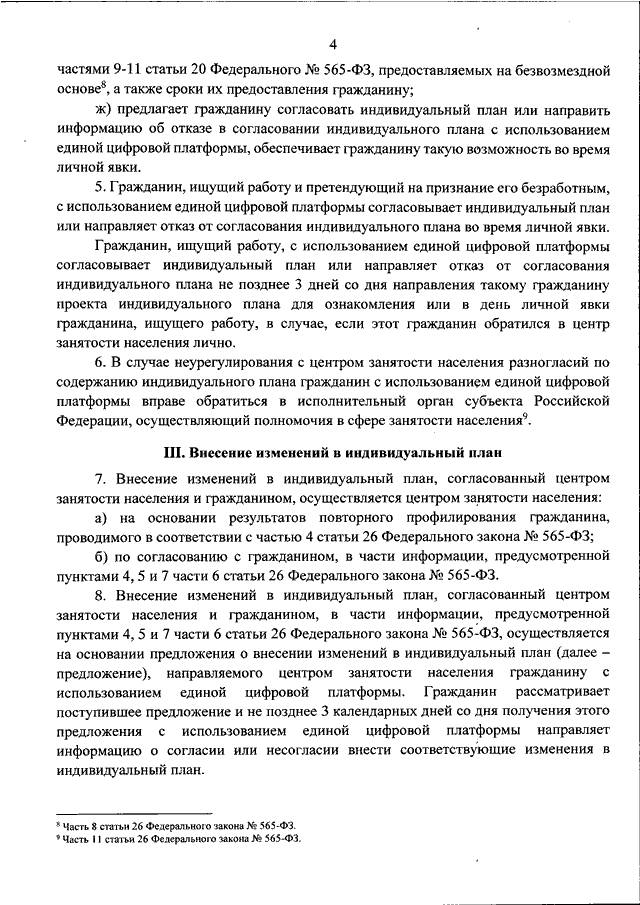 4

частями 9-11 статьи 20 Федерального № 565-ФЗ, предоставляемых на безвозмездной основе$^8$, а также сроки их предоставления гражданину;

ж) предлагает гражданину согласовать индивидуальный план или направить информацию об отказе в согласовании индивидуального плана с использованием единой цифровой платформы, обеспечивает гражданину такую возможность во время личной явки.

5. Гражданин, ищущий работу и претендующий на признание его безработным, с использованием единой цифровой платформы согласовывает индивидуальный план или направляет отказ от согласования индивидуального плана во время личной явки.

Гражданин, ищущий работу, с использованием единой цифровой платформы согласовывает индивидуальный план или направляет отказ от согласования индивидуального плана не позднее 3 дней со дня направления такому гражданину проекта индивидуального плана для ознакомления или в день личной явки гражданина, ищущего работу, в случае, если этот гражданин обратился в центр занятости населения лично.

6. В случае неурегулирования с центром занятости населения разногласий по содержанию индивидуального плана гражданин с использованием единой цифровой платформы вправе обратиться в исполнительный орган субъекта Российской Федерации, осуществляющий полномочия в сфере занятости населения$^9$.

III. Внесение изменений в индивидуальный план

7. Внесение изменений в индивидуальный план, согласованный центром занятости населения и гражданином, осуществляется центром занятости населения:

а) на основании результатов повторного профилирования гражданина, проводимого в соответствии с частью 4 статьи 26 Федерального закона № 565-ФЗ;

б) по согласованию с гражданином, в части информации, предусмотренной пунктами 4, 5 и 7 части 6 статьи 26 Федерального закона № 565-ФЗ.

8. Внесение изменений в индивидуальный план, согласованный центром занятости населения и гражданином, в части информации, предусмотренной пунктами 4, 5 и 7 части 6 статьи 26 Федерального закона № 565-ФЗ, осуществляется на основании предложения о внесении изменений в индивидуальный план (далее – предложение), направляемого центром занятости населения гражданину с использованием единой цифровой платформы. Гражданин рассматривает поступившее предложение и не позднее 3 календарных дней со дня получения этого предложения с использованием единой цифровой платформы направляет информацию о согласии или несогласии внести соответствующие изменения в индивидуальный план.

$^8$ Часть 8 статьи 26 Федерального закона № 565-ФЗ.
$^9$ Часть 11 статьи 26 Федерального закона № 565-ФЗ.